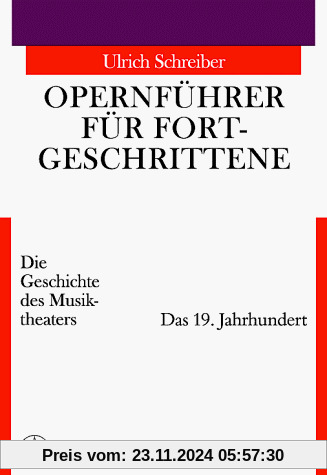 Ulrich Schreiber

OPERNFÜHRER FÜR FORTGESCHRITTENE

Die Geschichte des Musiktheaters

Das 19. Jahrhundert

Preis vom: 23.11.2024 05:57:30